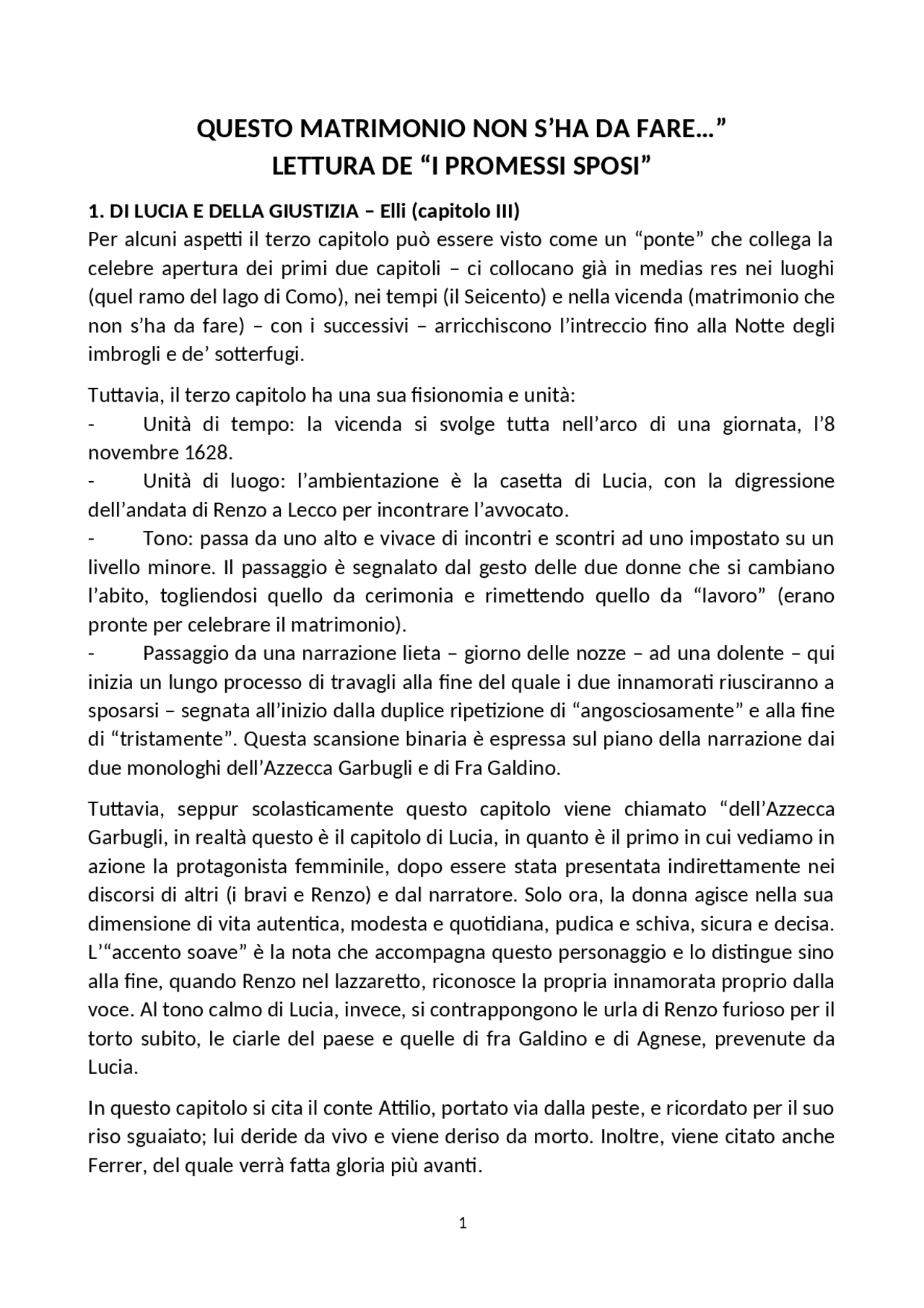 QUESTO MATRIMONIO NON S’HA DA FARE…”
LETTURA DE “I PROMESSI SPOSI”

1. DI LUCIA E DELLA GIUSTIZIA – Elli (capitolo III)
Per alcuni aspetti il terzo capitolo può essere visto come un “ponte” che collega la celebre apertura dei primi due capitoli – ci collocano già in medias res nei luoghi (quel ramo del lago di Como), nei tempi (il Seicento) e nella vicenda (matrimonio che non s’ha da fare) – con i successivi – arricchiscono l’intreccio fino alla Notte degli imbrogli e de’ sotterfugi.

Tuttavia, il terzo capitolo ha una sua fisionomia e unità:
- Unità di tempo: la vicenda si svolge tutta nell’arco di una giornata, l’8 novembre 1628.
- Unità di luogo: l’ambientazione è la casetta di Lucia, con la digressione dell’andata di Renzo a Lecco per incontrare l’avvocato.
- Tono: passa da uno alto e vivace di incontri e scontri ad uno impostato su un livello minore. Il passaggio è segnalato dal gesto delle due donne che si cambiano l’abito, togliendosi quello da cerimonia e rimettendo quello da “lavoro” (erano pronte per celebrare il matrimonio).
- Passaggio da una narrazione lieta – giorno delle nozze – ad una dolente – qui inizia un lungo processo di travagli alla fine del quale i due innamorati riusciranno a sposarsi – segnata all’inizio dalla duplice ripetizione di “angosciosamente” e alla fine di “tristamente”. Questa scansione binaria è espressa sul piano della narrazione dai due monologhi dell’Azzecca Garbugli e di Fra Galdino.

Tuttavia, seppur scolasticamente questo capitolo viene chiamato “dell’Azzecca Garbugli, in realtà questo è il capitolo di Lucia, in quanto è il primo in cui vediamo in azione la protagonista femminile, dopo essere stata presentata indirettamente nei discorsi di altri (i bravi e Renzo) e dal narratore. Solo ora, la donna agisce nella sua dimensione di vita autentica, modesta e quotidiana, pudica e schiva, sicura e decisa. L’“accento soave” è la nota che accompagna questo personaggio e lo distingue sino alla fine, quando Renzo nel lazzaretto, riconosce la propria innamorata proprio dalla voce. Al tono calmo di Lucia, invece, si contrappongono le urla di Renzo furioso per il torto subito, le ciarle del paese e quelle di fra Galdino e di Agnese, prevenute da Lucia.

In questo capitolo si cita il conte Attilio, portato via dalla peste, e ricordato per il suo riso sguaiato; lui deride da vivo e viene deriso da morto. Inoltre, viene citato anche Ferrer, del quale verrà fatta gloria più avanti.

1